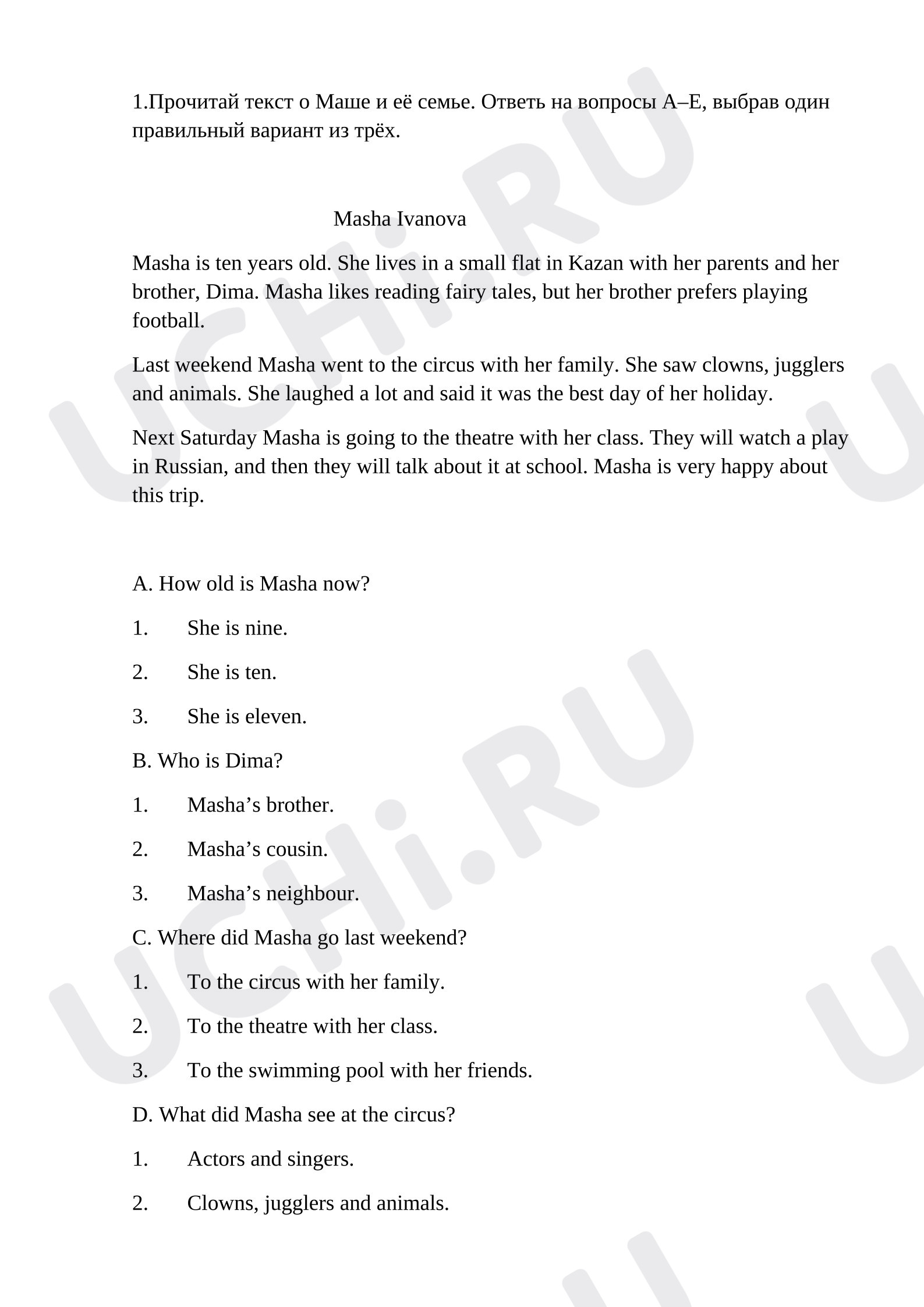 1.Прочитай текст о Маше и её семье. Ответь на вопросы A–E, выбрав один правильный вариант из трёх.

Masha Ivanova

Masha is ten years old. She lives in a small flat in Kazan with her parents and her brother, Dima. Masha likes reading fairy tales, but her brother prefers playing football.

Last weekend Masha went to the circus with her family. She saw clowns, jugglers and animals. She laughed a lot and said it was the best day of her holiday.

Next Saturday Masha is going to the theatre with her class. They will watch a play in Russian, and then they will talk about it at school. Masha is very happy about this trip.

A. How old is Masha now?

1. She is nine.

2. She is ten.

3. She is eleven.

B. Who is Dima?

1. Masha’s brother.

2. Masha’s cousin.

3. Masha’s neighbour.

C. Where did Masha go last weekend?

1. To the circus with her family.

2. To the theatre with her class.

3. To the swimming pool with her friends.

D. What did Masha see at the circus?

1. Actors and singers.

2. Clowns, jugglers and animals.

UCHi.RU